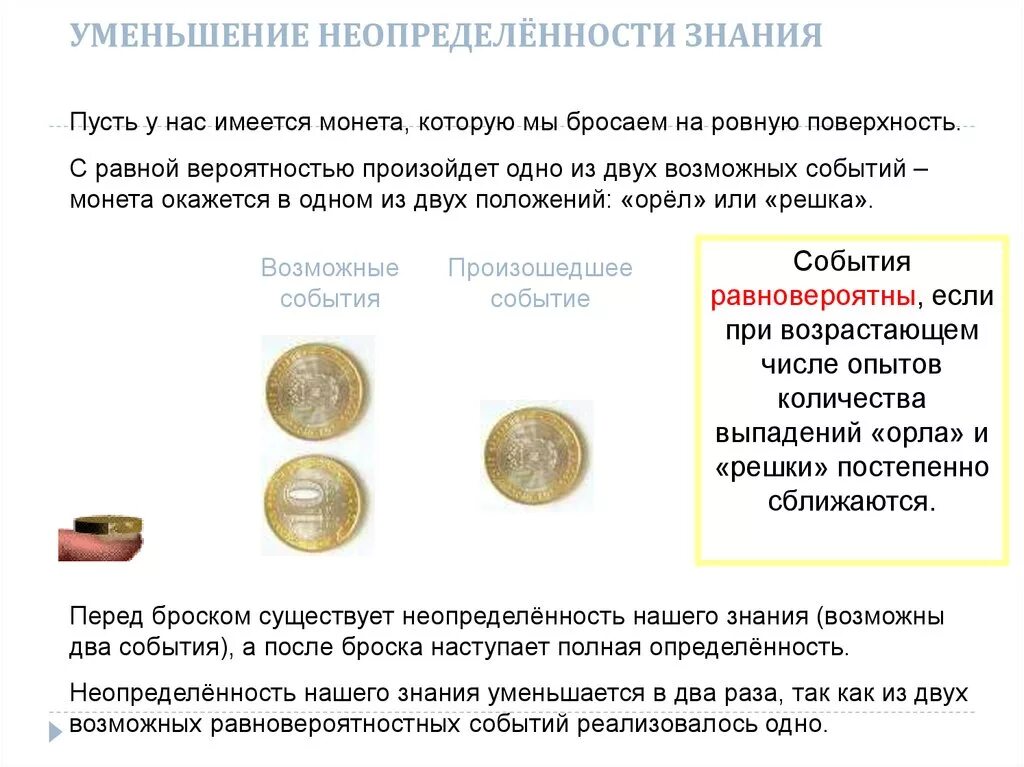 УМЕНЬШЕНИЕ НЕОПРЕДЕЛЁННОСТИ ЗНАНИЯ

Пусть у нас имеется монета, которую мы бросаем на ровную поверхность.

С равной вероятностью произойдет одно из двух возможных событий – монета окажется в одном из двух положений: «орёл» или «решка».

Возможные события

Произошедшее событие

События равновероятны, если при возрастающем числе опытов количества выпадений «орла» и «решки» постепенно сближаются.

Перед броском существует неопределённость нашего знания (возможны два события), а после броска наступает полная определённость.

Неопределённость нашего знания уменьшается в два раза, так как из двух возможных равновероятностных событий реализовалось одно.